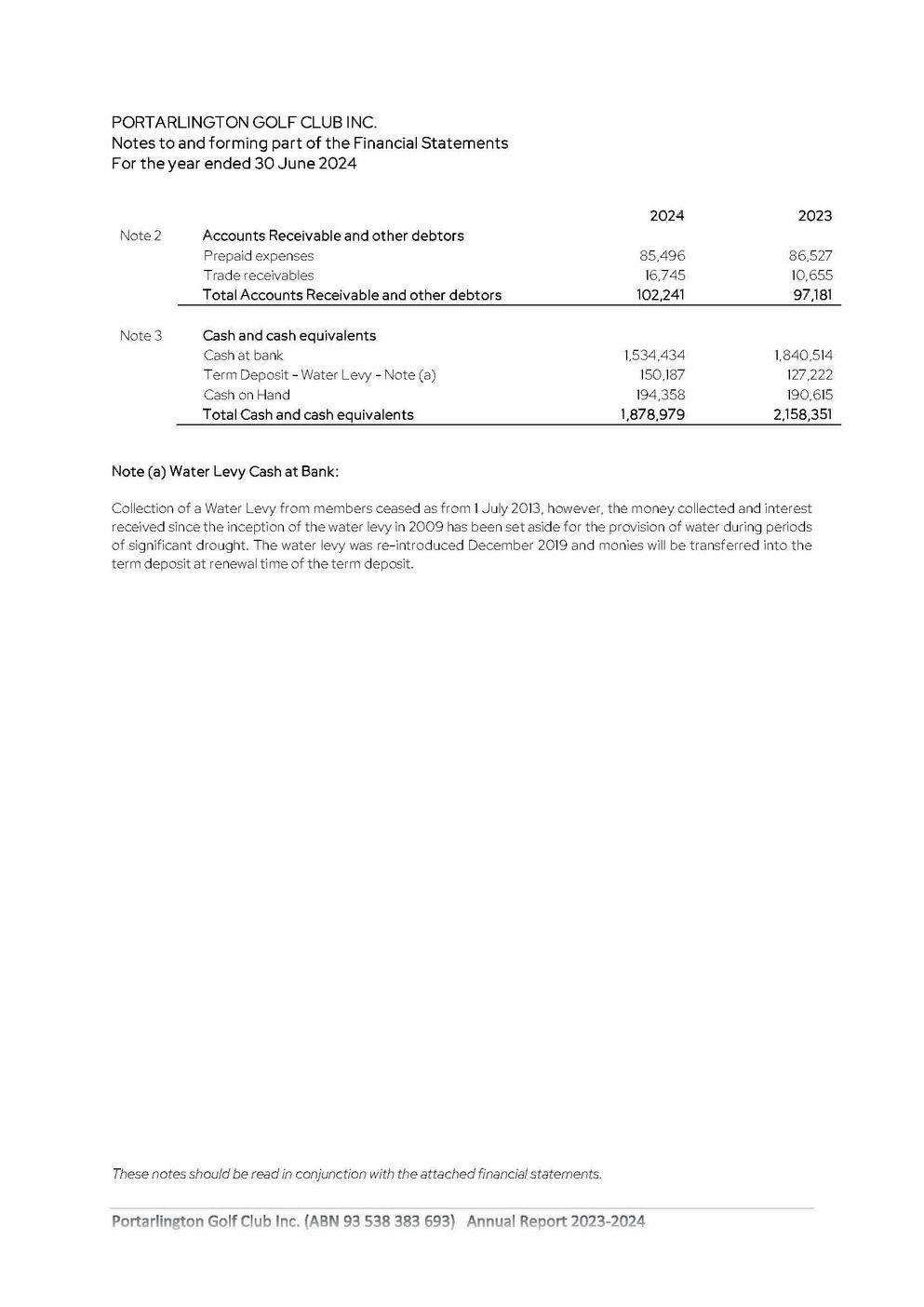 PORTARLINGTON GOLF CLUB INC.
Notes to and forming part of the Financial Statements
For the year ended 30 June 2024

| | | 2024 | 2023 |
|---|---|---|---|
| Note 2 | Accounts Receivable and other debtors | | |
| | Prepaid expenses | 85,496 | 86,527 |
| | Trade receivables | 16,745 | 10,655 |
| | Total Accounts Receivable and other debtors | 102,241 | 97,181 |
| Note 3 | Cash and cash equivalents | | |
| | Cash at bank | 1,534,434 | 1,840,514 |
| | Term Deposit - Water Levy - Note (a) | 150,187 | 127,222 |
| | Cash on Hand | 194,358 | 190,615 |
| | Total Cash and cash equivalents | 1,878,979 | 2,158,351 |

Note (a) Water Levy Cash at Bank:

Collection of a Water Levy from members ceased as from 1 July 2013, however, the money collected and interest received since the inception of the water levy in 2009 has been set aside for the provision of water during periods of significant drought. The water levy was re-introduced December 2019 and monies will be transferred into the term deposit at renewal time of the term deposit.

These notes should be read in conjunction with the attached financial statements.

Portarlington Golf Club Inc. (ABN 93 538 383 693) Annual Report 2023-2024